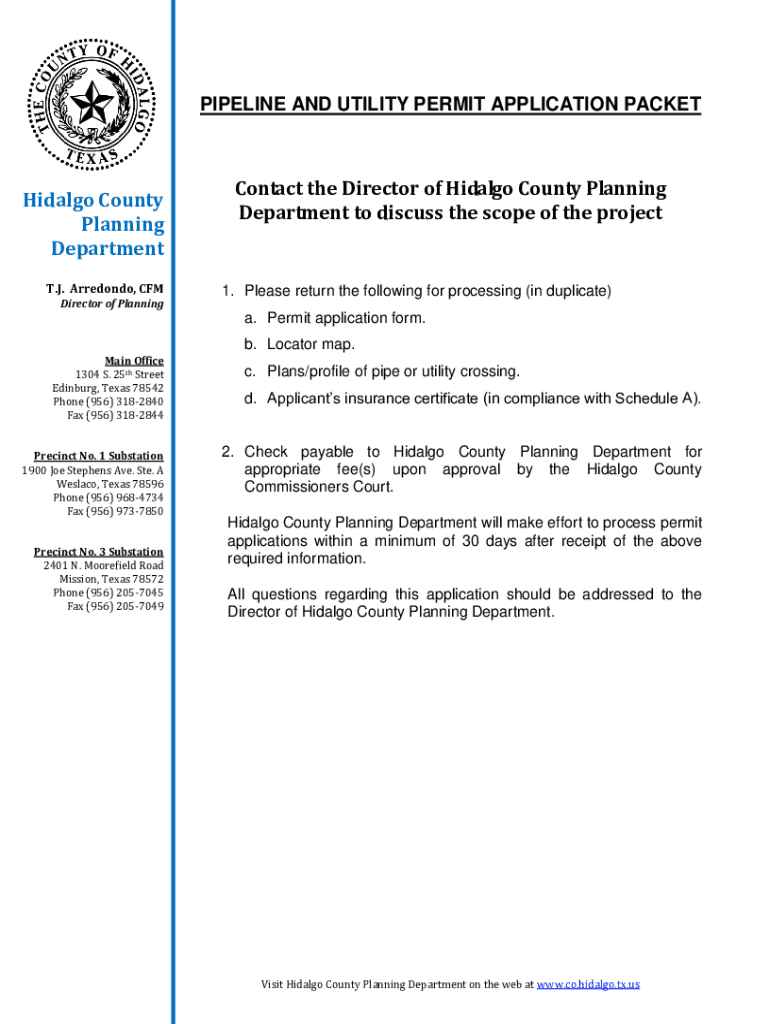 THE COUNTY OF HIDALGO
TEXAS

Hidalgo County Planning Department

T.J. Arredondo, CFM
Director of Planning

Main Office
1304 S. 25th Street
Edinburg, Texas 78542
Phone (956) 318-2840
Fax (956) 318-2844

Precinct No. 1 Substation
1900 Joe Stephens Ave. Ste. A
Weslaco, Texas 78596
Phone (956) 968-4734
Fax (956) 973-7850

Precinct No. 3 Substation
2401 N. Moorefield Road
Mission, Texas 78572
Phone (956) 205-7045
Fax (956) 205-7049

PIPELINE AND UTILITY PERMIT APPLICATION PACKET

Contact the Director of Hidalgo County Planning Department to discuss the scope of the project

1. Please return the following for processing (in duplicate)

a. Permit application form.

b. Locator map.

c. Plans/profile of pipe or utility crossing.

d. Applicant's insurance certificate (in compliance with Schedule A).

2. Check payable to Hidalgo County Planning Department for appropriate fee(s) upon approval by the Hidalgo County Commissioners Court.

Hidalgo County Planning Department will make effort to process permit applications within a minimum of 30 days after receipt of the above required information.

All questions regarding this application should be addressed to the Director of Hidalgo County Planning Department.

Visit Hidalgo County Planning Department on the web at www.co.hidalgo.tx.us